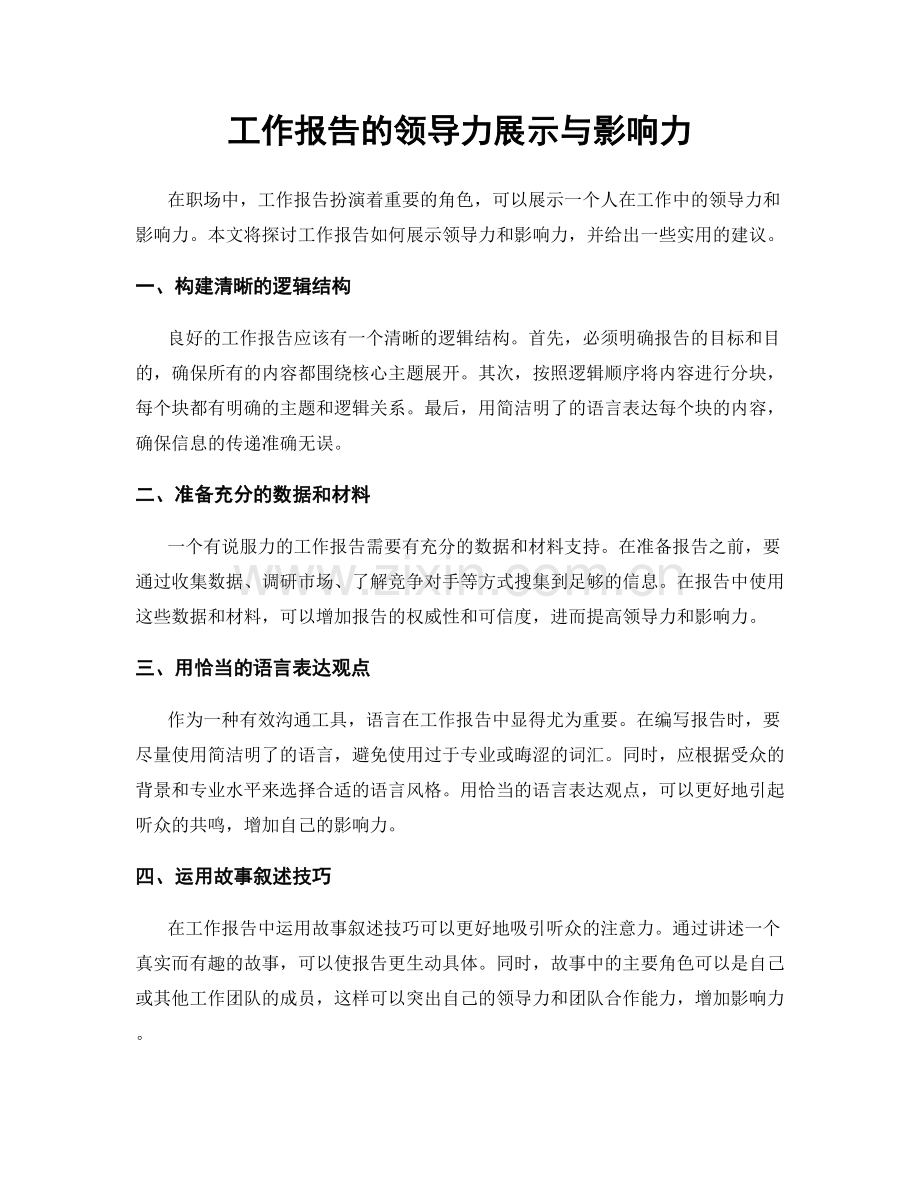 工作报告的领导力展示与影响力

在职场中，工作报告扮演着重要的角色，可以展示一个人在工作中的领导力和影响力。本文将探讨工作报告如何展示领导力和影响力，并给出一些实用的建议。

一、构建清晰的逻辑结构

良好的工作报告应该有一个清晰的逻辑结构。首先，必须明确报告的目标和目的，确保所有的内容都围绕核心主题展开。其次，按照逻辑顺序将内容进行分块，每个块都有明确的主题和逻辑关系。最后，用简洁明了的语言表达每个块的内容，确保信息的传递准确无误。

二、准备充分的数据和材料

一个有说服力的工作报告需要有充分的数据和材料支持。在准备报告之前，要通过收集数据、调研市场、了解竞争对手等方式搜集到足够的信息。在报告中使用这些数据和材料，可以增加报告的权威性和可信度，进而提高领导力和影响力。

三、用恰当的语言表达观点

作为一种有效沟通工具，语言在工作报告中显得尤为重要。在编写报告时，要尽量使用简洁明了的语言，避免使用过于专业或晦涩的词汇。同时，应根据受众的背景和专业水平来选择合适的语言风格。用恰当的语言表达观点，可以更好地引起听众的共鸣，增加自己的影响力。

四、运用故事叙述技巧

在工作报告中运用故事叙述技巧可以更好地吸引听众的注意力。通过讲述一个真实而有趣的故事，可以使报告更生动具体。同时，故事中的主要角色可以是自己或其他工作团队的成员，这样可以突出自己的领导力和团队合作能力，增加影响力。

www.zixin.com.cn